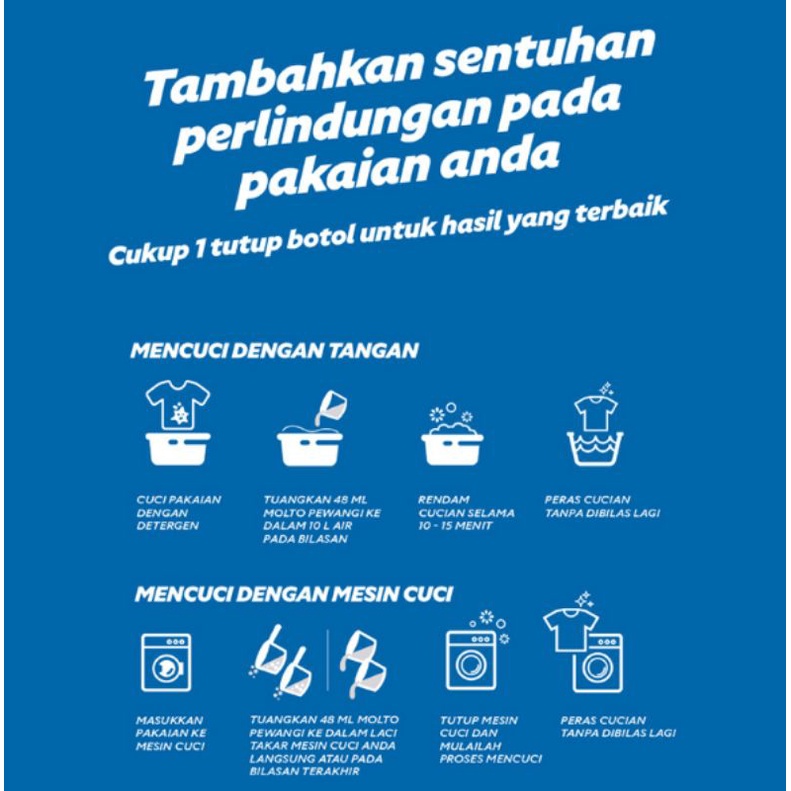 Tambahkan sentuhan perlindungan pada pakaian anda

Cukup 1 tutup botol untuk hasil yang terbaik

MENCUCI DENGAN TANGAN

CUCI PAKAIAN DENGAN DETERGEN

TUANGKAN 48 ML MOLTO PEWANGI KE DALAM 10 L AIR PADA BILASAN

RENDAM CUCIAN SELAMA 10 - 15 MENIT

PERAS CUCIAN TANPA DIBILAS LAGI

MENCUCI DENGAN MESIN CUCI

MASUKKAN PAKAIAN KE MESIN CUCI

TUANGKAN 48 ML MOLTO PEWANGI KE DALAM LACI TAKAR MESIN CUCI ANDA LANGSUNG ATAU PADA BILASAN TERAKHIR

TUTUP MESIN CUCI DAN MULAILAH PROSES MENCUCI

PERAS CUCIAN TANPA DIBILAS LAGI